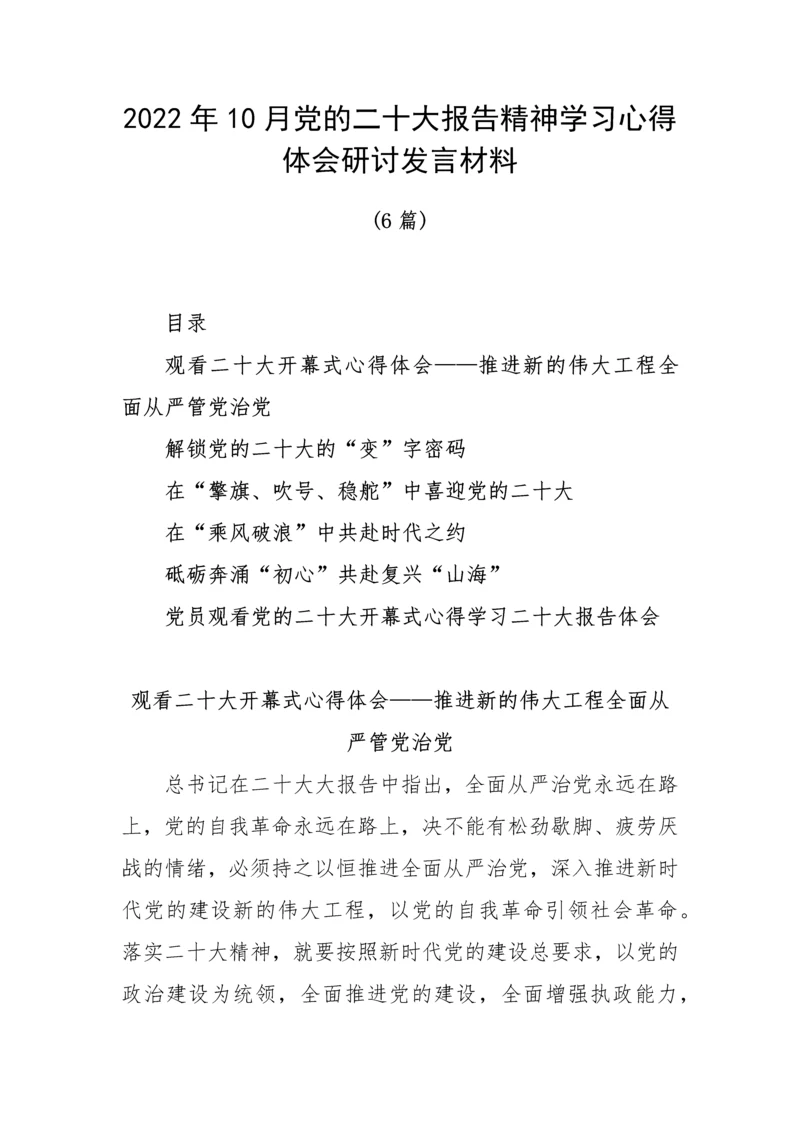 2022年10月党的二十大报告精神学习心得体会研讨发言材料

（6篇）

目录

观看二十大开幕式心得体会——推进新的伟大工程全面从严管党治党

解锁党的二十大的“变”字密码

在“擎旗、吹号、稳舵”中喜迎党的二十大

在“乘风破浪”中共赴时代之约

砥砺奔涌“初心”共赴复兴“山海”

党员观看党的二十大开幕式心得学习二十大报告体会

观看二十大开幕式心得体会——推进新的伟大工程全面从严管党治党

总书记在二十大大报告中指出，全面从严治党永远在路上，党的自我革命永远在路上，决不能有松劲歇脚、疲劳厌战的情绪，必须持之以恒推进全面从严治党，深入推进新时代党的建设新的伟大工程，以党的自我革命引领社会革命。落实二十大精神，就要按照新时代党的建设总要求，以党的政治建设为统领，全面推进党的建设，全面增强执政能力，